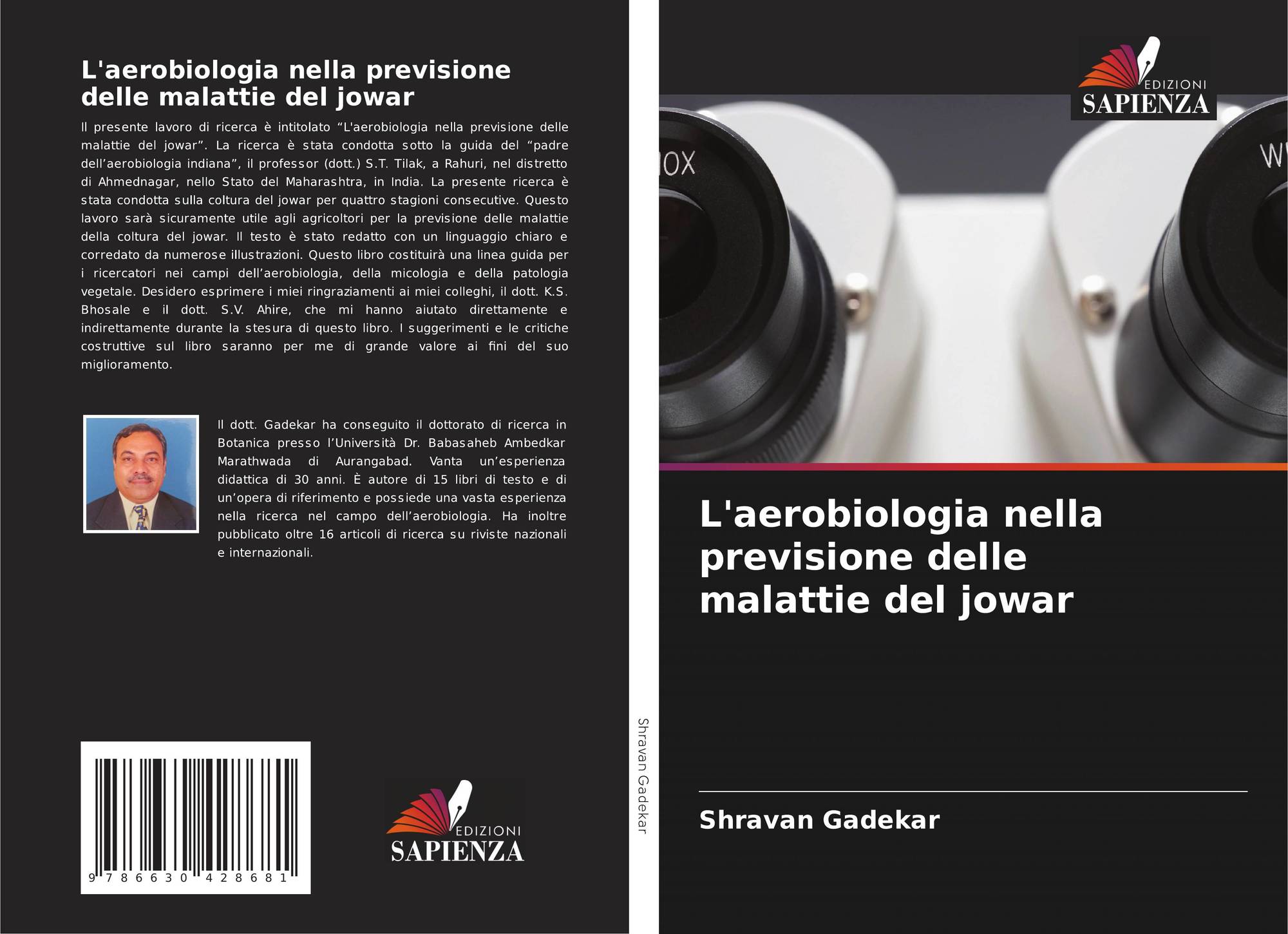 L'aerobiologia nella previsione delle malattie del jowar

Il presente lavoro di ricerca è intitolato "L'aerobiologia nella previsione delle malattie del jowar". La ricerca è stata condotta sotto la guida del "padre dell'aerobiologia indiana", il professor (dott.) S.T. Tilak, a Rahuri, nel distretto di Ahmednagar, nello Stato del Maharashtra, in India. La presente ricerca è stata condotta sulla coltura del jowar per quattro stagioni consecutive. Questo lavoro sarà sicuramente utile agli agricoltori per la previsione delle malattie della coltura del jowar. Il testo è stato redatto con un linguaggio chiaro e corredato da numerose illustrazioni. Questo libro costituirà una linea guida per i ricercatori nei campi dell'aerobiologia, della micologia e della patologia vegetale. Desidero esprimere i miei ringraziamenti ai miei colleghi, il dott. K.S. Bhosale e il dott. S.V. Ahire, che mi hanno aiutato direttamente e indirettamente durante la stesura di questo libro. I suggerimenti e le critiche costruttive sul libro saranno per me di grande valore ai fini del suo miglioramento.

Il dott. Gadekar ha conseguito il dottorato di ricerca in Botanica presso l'Università Dr. Babasaheb Ambedkar Marathwada di Aurangabad. Vanta un'esperienza didattica di 30 anni. È autore di 15 libri di testo e di un'opera di riferimento e possiede una vasta esperienza nella ricerca nel campo dell'aerobiologia. Ha inoltre pubblicato oltre 16 articoli di ricerca su riviste nazionali e internazionali.

9 786630 428681

EDIZIONI
SAPIENZA

Shravan Gadekar

EDIZIONI
SAPIENZA

L'aerobiologia nella previsione delle malattie del jowar

Shravan Gadekar